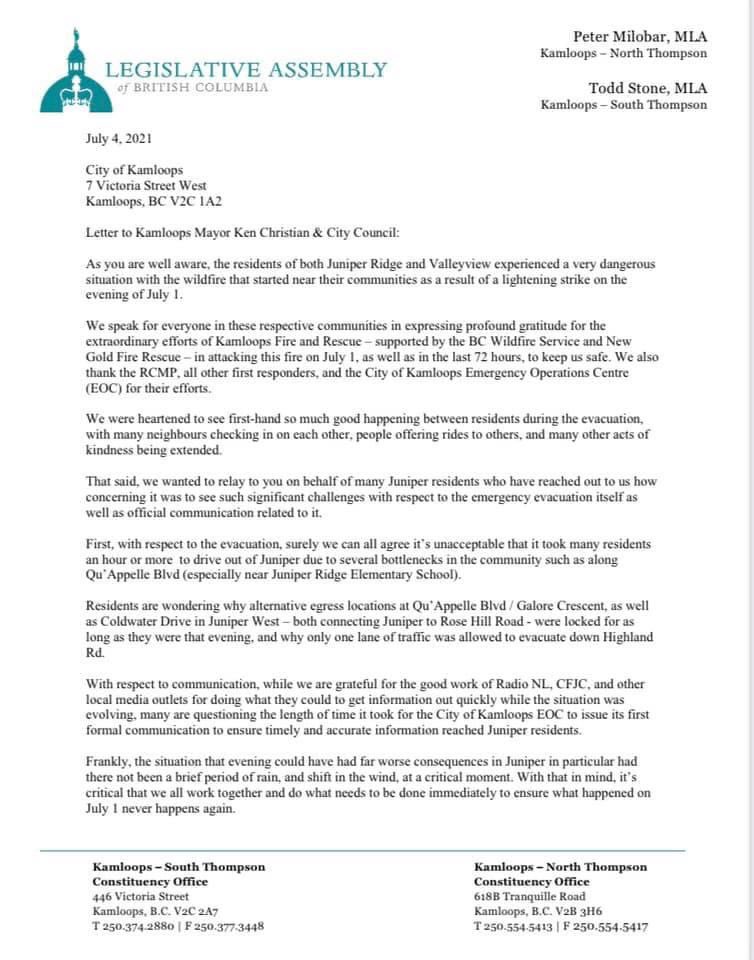 LEGISLATIVE ASSEMBLY
of BRITISH COLUMBIA

Peter Milobar, MLA
Kamloops – North Thompson

Todd Stone, MLA
Kamloops – South Thompson

July 4, 2021

City of Kamloops
7 Victoria Street West
Kamloops, BC V2C 1A2

Letter to Kamloops Mayor Ken Christian & City Council:

As you are well aware, the residents of both Juniper Ridge and Valleyview experienced a very dangerous situation with the wildfire that started near their communities as a result of a lightening strike on the evening of July 1.

We speak for everyone in these respective communities in expressing profound gratitude for the extraordinary efforts of Kamloops Fire and Rescue – supported by the BC Wildfire Service and New Gold Fire Rescue – in attacking this fire on July 1, as well as in the last 72 hours, to keep us safe. We also thank the RCMP, all other first responders, and the City of Kamloops Emergency Operations Centre (EOC) for their efforts.

We were heartened to see first-hand so much good happening between residents during the evacuation, with many neighbours checking in on each other, people offering rides to others, and many other acts of kindness being extended.

That said, we wanted to relay to you on behalf of many Juniper residents who have reached out to us how concerning it was to see such significant challenges with respect to the emergency evacuation itself as well as official communication related to it.

First, with respect to the evacuation, surely we can all agree it's unacceptable that it took many residents an hour or more to drive out of Juniper due to several bottlenecks in the community such as along Qu'Appelle Blvd (especially near Juniper Ridge Elementary School).

Residents are wondering why alternative egress locations at Qu'Appelle Blvd / Galore Crescent, as well as Coldwater Drive in Juniper West – both connecting Juniper to Rose Hill Road - were locked for as long as they were that evening, and why only one lane of traffic was allowed to evacuate down Highland Rd.

With respect to communication, while we are grateful for the good work of Radio NL, CFJC, and other local media outlets for doing what they could to get information out quickly while the situation was evolving, many are questioning the length of time it took for the City of Kamloops EOC to issue its first formal communication to ensure timely and accurate information reached Juniper residents.

Frankly, the situation that evening could have had far worse consequences in Juniper in particular had there not been a brief period of rain, and shift in the wind, at a critical moment. With that in mind, it's critical that we all work together and do what needs to be done immediately to ensure what happened on July 1 never happens again.

Kamloops – South Thompson
Constituency Office
446 Victoria Street
Kamloops, B.C. V2C 2A7
T 250.374.2880 | F 250.377.3448

Kamloops – North Thompson
Constituency Office
618B Tranquille Road
Kamloops, B.C. V2B 3H6
T 250.554.5413 | F 250.554.5417